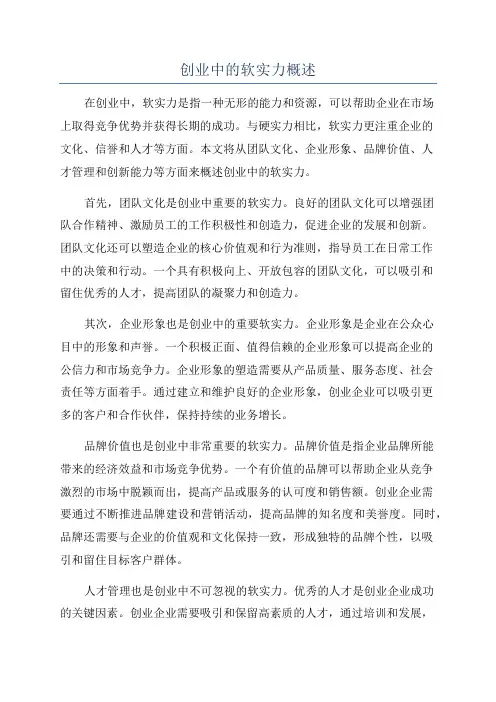 创业中的软实力概述

在创业中，软实力是指一种无形的能力和资源，可以帮助企业在市场上取得竞争优势并获得长期的成功。与硬实力相比，软实力更注重企业的文化、信誉和人才等方面。本文将从团队文化、企业形象、品牌价值、人才管理和创新能力等方面来概述创业中的软实力。

首先，团队文化是创业中重要的软实力。良好的团队文化可以增强团队合作精神、激励员工的工作积极性和创造力，促进企业的发展和创新。团队文化还可以塑造企业的核心价值观和行为准则，指导员工在日常工作中的决策和行动。一个具有积极向上、开放包容的团队文化，可以吸引和留住优秀的人才，提高团队的凝聚力和创造力。

其次，企业形象也是创业中的重要软实力。企业形象是企业在公众心目中的形象和声誉。一个积极正面、值得信赖的企业形象可以提高企业的公信力和市场竞争力。企业形象的塑造需要从产品质量、服务态度、社会责任等方面着手。通过建立和维护良好的企业形象，创业企业可以吸引更多的客户和合作伙伴，保持持续的业务增长。

品牌价值也是创业中非常重要的软实力。品牌价值是指企业品牌所能带来的经济效益和市场竞争优势。一个有价值的品牌可以帮助企业从竞争激烈的市场中脱颖而出，提高产品或服务的认可度和销售额。创业企业需要通过不断推进品牌建设和营销活动，提高品牌的知名度和美誉度。同时，品牌还需要与企业的价值观和文化保持一致，形成独特的品牌个性，以吸引和留住目标客户群体。

人才管理也是创业中不可忽视的软实力。优秀的人才是创业企业成功的关键因素。创业企业需要吸引和保留高素质的人才，通过培训和发展，